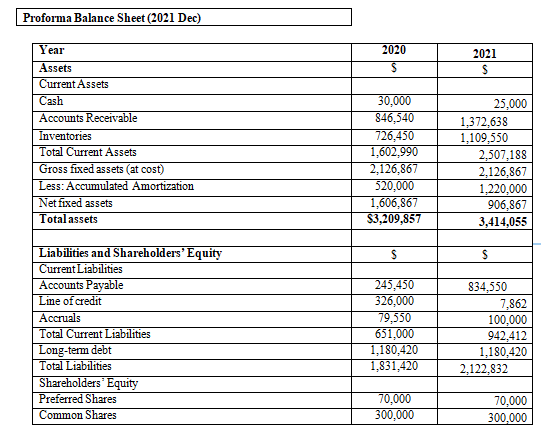 Proforma Balance Sheet (2021 Dec)

| Year | 2020 | 2021 |
|---|---|---|
| Assets | $ | $ |
| Current Assets | | |
| Cash | 30,000 | 25,000 |
| Accounts Receivable | 846,540 | 1,372,638 |
| Inventories | 726,450 | 1,109,550 |
| Total Current Assets | 1,602,990 | 2,507,188 |
| Gross fixed assets (at cost) | 2,126,867 | 2,126,867 |
| Less: Accumulated Amortization | 520,000 | 1,220,000 |
| Net fixed assets | 1,606,867 | 906,867 |
| Total assets | $3,209,857 | 3,414,055 |
| | | |
| Liabilities and Shareholders' Equity | $ | $ |
| Current Liabilities | | |
| Accounts Payable | 245,450 | 834,550 |
| Line of credit | 326,000 | 7,862 |
| Accruals | 79,550 | 100,000 |
| Total Current Liabilities | 651,000 | 942,412 |
| Long-term debt | 1,180,420 | 1,180,420 |
| Total Liabilities | 1,831,420 | 2,122,832 |
| Shareholders' Equity | | |
| Preferred Shares | 70,000 | 70,000 |
| Common Shares | 300,000 | 300,000 |